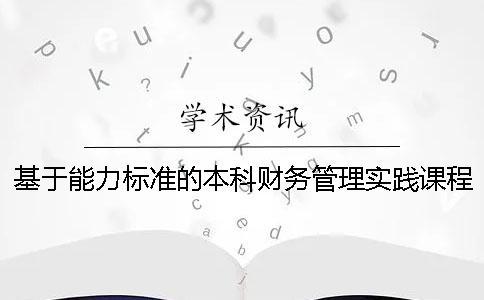 学术资讯

基于能力标准的本科财务管理实践课程